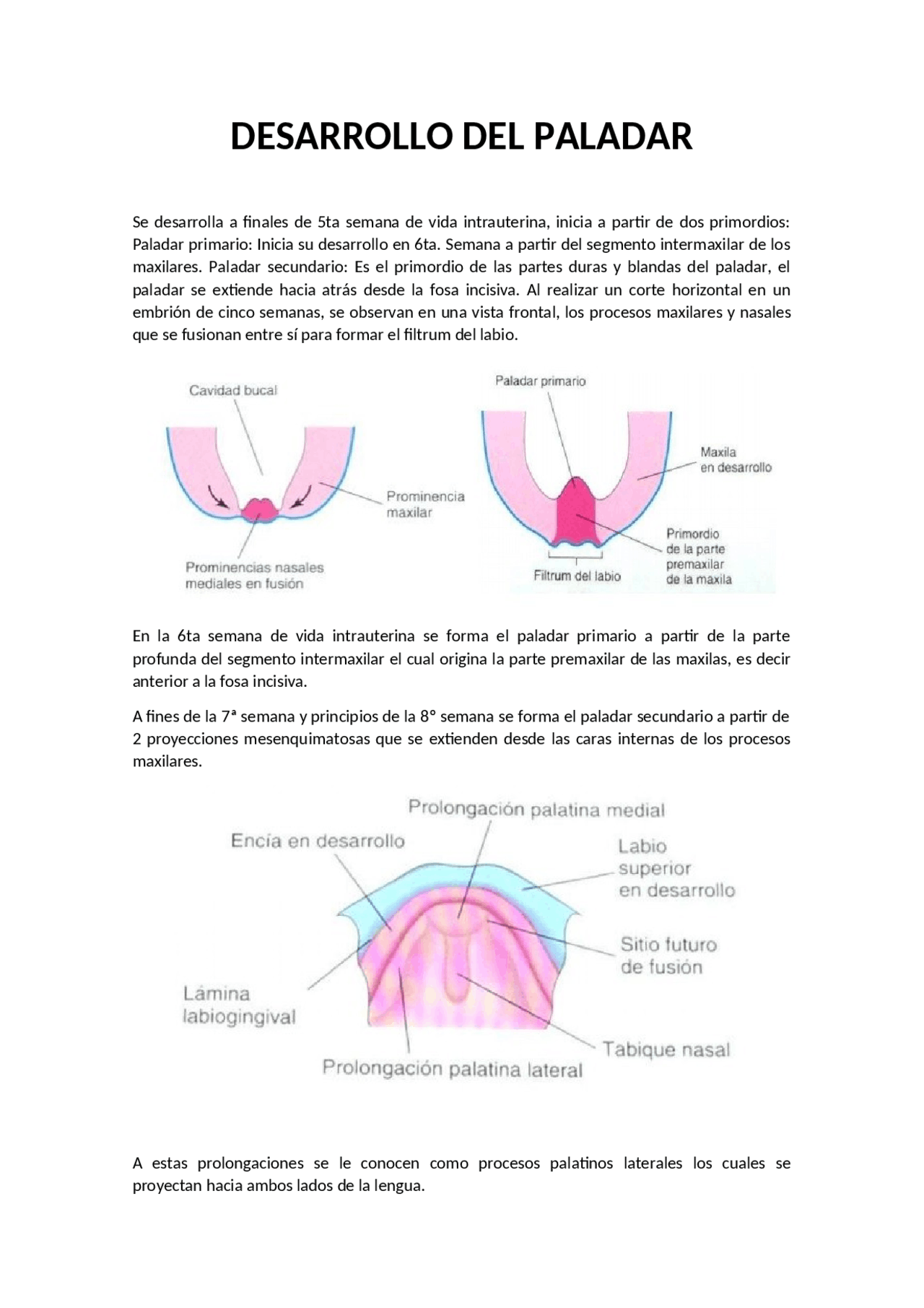 DESARROLLO DEL PALADAR

Se desarrolla a finales de 5ta semana de vida intrauterina, inicia a partir de dos primordios: Paladar primario: Inicia su desarrollo en 6ta. Semana a partir del segmento intermaxilar de los maxilares. Paladar secundario: Es el primordio de las partes duras y blandas del paladar, el paladar se extiende hacia atrás desde la fosa incisiva. Al realizar un corte horizontal en un embrión de cinco semanas, se observan en una vista frontal, los procesos maxilares y nasales que se fusionan entre sí para formar el filtrum del labio.

Cavidad bucal
Prominencia maxilar
Prominencias nasales mediales en fusión
Paladar primario
Maxila en desarrollo
Primordio de la parte premaxilar de la maxila
Filtrum del labio

En la 6ta semana de vida intrauterina se forma el paladar primario a partir de la parte profunda del segmento intermaxilar el cual origina la parte premaxilar de las maxilas, es decir anterior a la fosa incisiva.

A fines de la 7ª semana y principios de la 8° semana se forma el paladar secundario a partir de 2 proyecciones mesenquimatosas que se extienden desde las caras internas de los procesos maxilares.

Prolongación palatina medial
Encía en desarrollo
Labio superior en desarrollo
Sitio futuro de fusión
Lámina labiogingival
Tabique nasal
Prolongación palatina lateral

A estas prolongaciones se le conocen como procesos palatinos laterales los cuales se proyectan hacia ambos lados de la lengua.